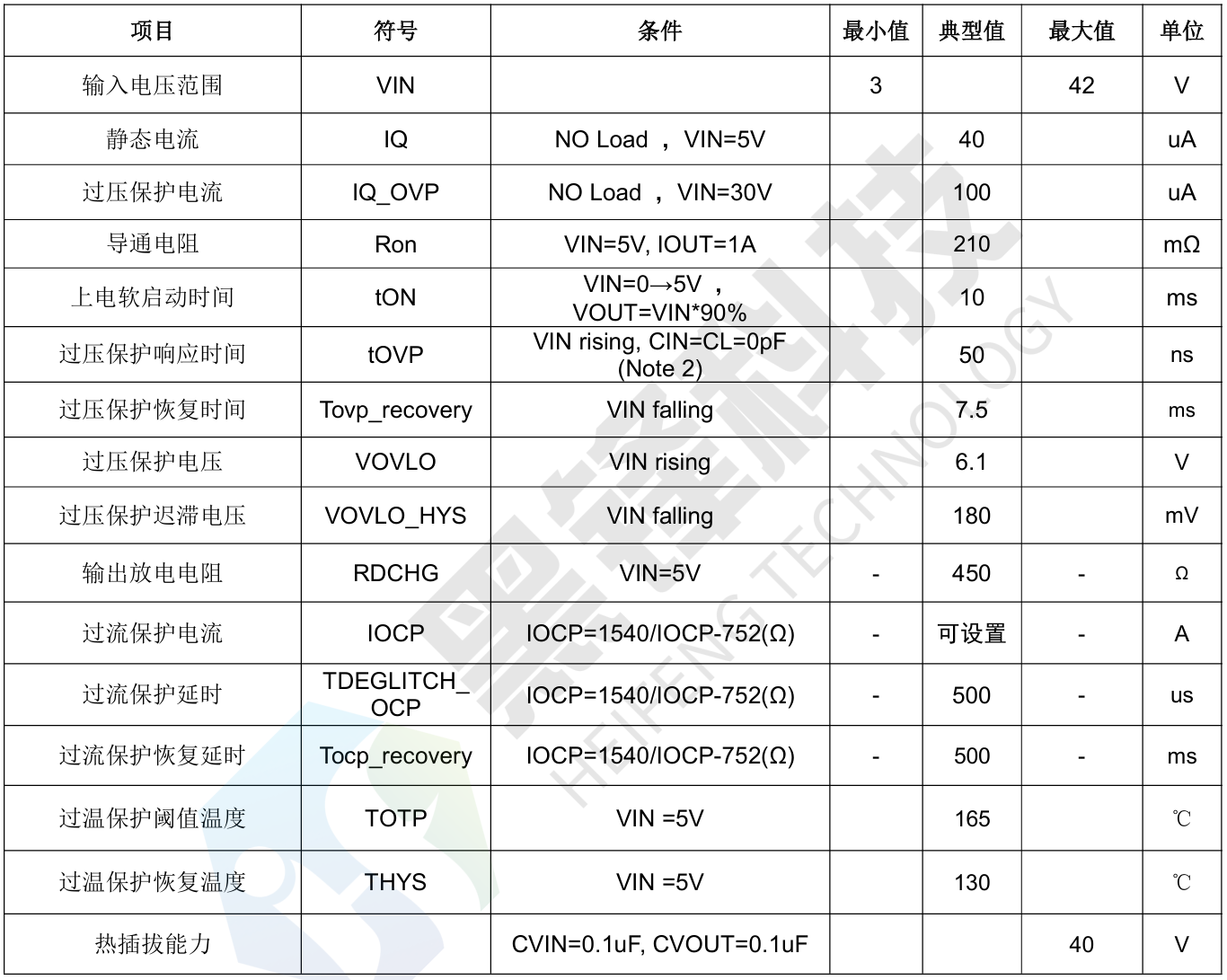 | 项目 | 符号 | 条件 | 最小值 | 典型值 | 最大值 | 单位 |
|---|---|---|---|---|---|---|
| 输入电压范围 | VIN | | 3 | | 42 | V |
| 静态电流 | IQ | NO Load ，VIN=5V | | 40 | | uA |
| 过压保护电流 | IQ_OVP | NO Load ，VIN=30V | | 100 | | uA |
| 导通电阻 | Ron | VIN=5V, IOUT=1A | | 210 | | mΩ |
| 上电软启动时间 | tON | VIN=0→5V ，VOUT=VIN*90% | | 10 | | ms |
| 过压保护响应时间 | tOVP | VIN rising, CIN=CL=0pF (Note 2) | | 50 | | ns |
| 过压保护恢复时间 | Tovp_recovery | VIN falling | | 7.5 | | ms |
| 过压保护电压 | VOVLO | VIN rising | | 6.1 | | V |
| 过压保护迟滞电压 | VOVLO_HYS | VIN falling | | 180 | | mV |
| 输出放电电阻 | RDCHG | VIN=5V | - | 450 | - | Ω |
| 过流保护电流 | IOCP | IOCP=1540/IOCP-752(Ω) | - | 可设置 | - | A |
| 过流保护延时 | TDEGLITCH_OCP | IOCP=1540/IOCP-752(Ω) | - | 500 | - | us |
| 过流保护恢复延时 | Tocp_recovery | IOCP=1540/IOCP-752(Ω) | - | 500 | - | ms |
| 过温保护阈值温度 | TOTP | VIN =5V | | 165 | | ℃ |
| 过温保护恢复温度 | THYS | VIN =5V | | 130 | | ℃ |
| 热插拔能力 | | CVIN=0.1uF, CVOUT=0.1uF | | | 40 | V |

黑锋科技
HEIFENG TECHNOLOGY